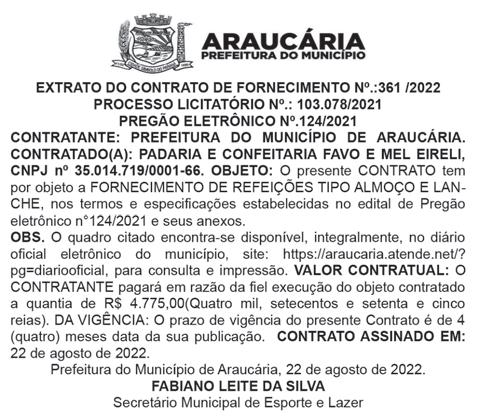 ARAUCÁRIA
PREFEITURA DO MUNICÍPIO

EXTRATO DO CONTRATO DE FORNECIMENTO Nº.:361 /2022
PROCESSO LICITATÓRIO Nº.: 103.078/2021
PREGÃO ELETRÔNICO Nº.124/2021

CONTRATANTE: PREFEITURA DO MUNICÍPIO DE ARAUCÁRIA. CONTRATADO(A): PADARIA E CONFEITARIA FAVO E MEL EIRELI, CNPJ nº 35.014.719/0001-66. OBJETO: O presente CONTRATO tem por objeto a FORNECIMENTO DE REFEIÇÕES TIPO ALMOÇO E LANCHE, nos termos e especificações estabelecidas no edital de Pregão eletrônico n°124/2021 e seus anexos.
OBS. O quadro citado encontra-se disponível, integralmente, no diário oficial eletrônico do município, site: https://araucaria.atende.net/?pg=diariooficial, para consulta e impressão. VALOR CONTRATUAL: O CONTRATANTE pagará em razão da fiel execução do objeto contratado a quantia de R$ 4.775,00(Quatro mil, setecentos e setenta e cinco reias). DA VIGÊNCIA: O prazo de vigência do presente Contrato é de 4 (quatro) meses data da sua publicação. CONTRATO ASSINADO EM: 22 de agosto de 2022.
Prefeitura do Município de Araucária, 22 de agosto de 2022.
FABIANO LEITE DA SILVA
Secretário Municipal de Esporte e Lazer